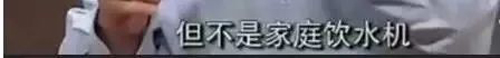 但不是家庭饮水机